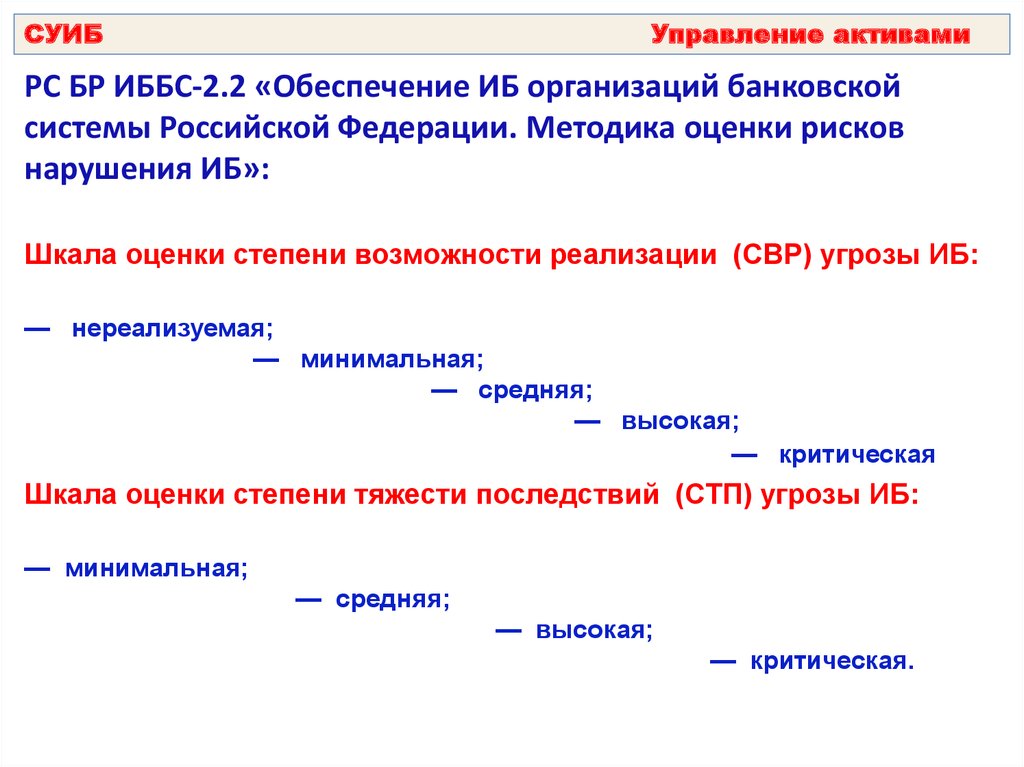 СУИБ Управление активами

РС БР ИББС-2.2 «Обеспечение ИБ организаций банковской системы Российской Федерации. Методика оценки рисков нарушения ИБ»:

Шкала оценки степени возможности реализации (СВР) угрозы ИБ:

— нереализуемая;
— минимальная;
— средняя;
— высокая;
— критическая

Шкала оценки степени тяжести последствий (СТП) угрозы ИБ:

— минимальная;
— средняя;
— высокая;
— критическая.